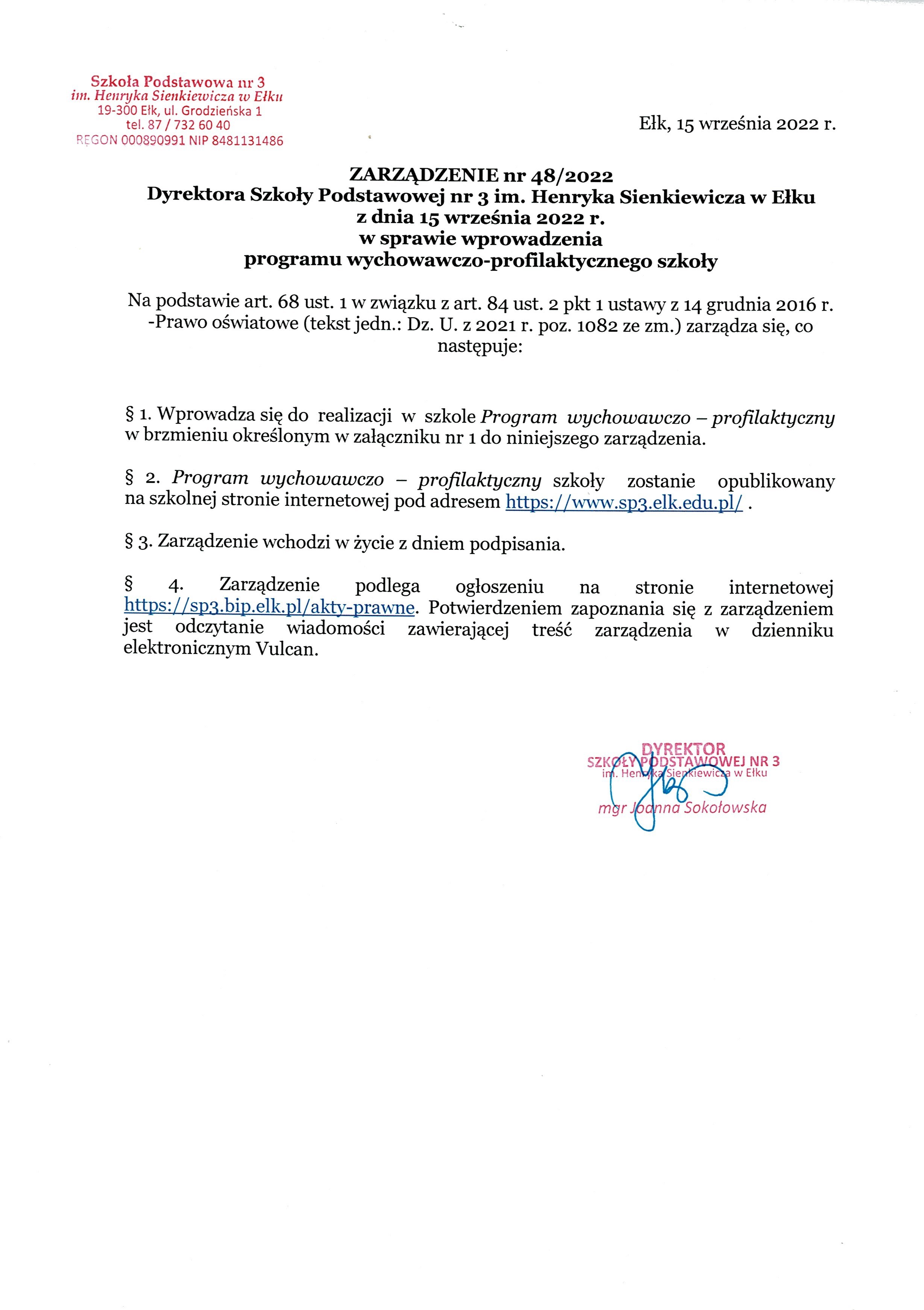 Szkoła Podstawowa nr 3
im. Henryka Sienkiewicza w Ełku
19-300 Ełk, ul. Grodzieńska 1
tel. 87 / 732 60 40
REGON 000890991 NIP 8481131486

Ełk, 15 września 2022 r.

ZARZĄDZENIE nr 48/2022
Dyrektora Szkoły Podstawowej nr 3 im. Henryka Sienkiewicza w Ełku
z dnia 15 września 2022 r.
w sprawie wprowadzenia
programu wychowawczo-profilaktycznego szkoły

Na podstawie art. 68 ust. 1 w związku z art. 84 ust. 2 pkt 1 ustawy z 14 grudnia 2016 r. -Prawo oświatowe (tekst jedn.: Dz. U. z 2021 r. poz. 1082 ze zm.) zarządza się, co następuje:

§ 1. Wprowadza się do realizacji w szkole Program wychowawczo – profilaktyczny w brzmieniu określonym w załączniku nr 1 do niniejszego zarządzenia.

§ 2. Program wychowawczo – profilaktyczny szkoły zostanie opublikowany na szkolnej stronie internetowej pod adresem https://www.sp3.elk.edu.pl/ .

§ 3. Zarządzenie wchodzi w życie z dniem podpisania.

§ 4. Zarządzenie podlega ogłoszeniu na stronie internetowej https://sp3.bip.elk.pl/akty-prawne. Potwierdzeniem zapoznania się z zarządzeniem jest odczytanie wiadomości zawierającej treść zarządzenia w dzienniku elektronicznym Vulcan.

DYREKTOR
SZKOŁY PODSTAWOWEJ NR 3
im. Henryka Sienkiewicza w Ełku
mgr Joanna Sokołowska